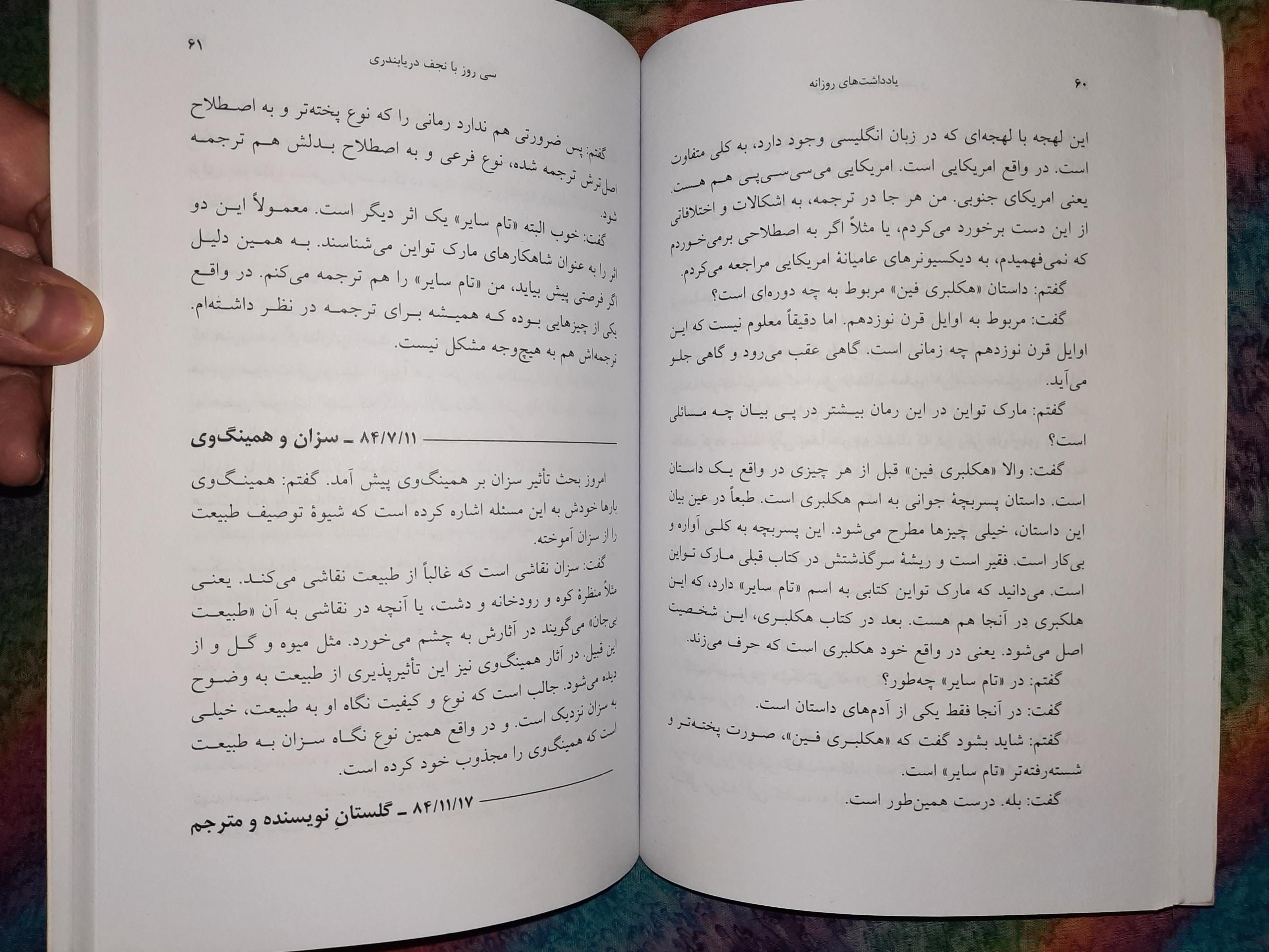 ۶۰
یادداشت‌های روزانه

این لهجه با لهجه‌ای که در زبان انگلیسی وجود دارد، به کلی متفاوت است. در واقع امریکایی است. امریکایی می‌سی‌سی‌پی هم هست. یعنی امریکای جنوبی. من هر جا در ترجمه، به اشکالات و اختلافاتی از این دست برخورد می‌کردم، یا مثلاً اگر به اصطلاحی برمی‌خوردم که نمی‌فهمیدم، به دیکسیونرهای عامیانهٔ امریکایی مراجعه می‌کردم.

گفتم: داستان «هکلبری فین» مربوط به چه دوره‌ای است؟

گفت: مربوط به اوایل قرن نوزدهم. اما دقیقاً معلوم نیست که این اوایل قرن نوزدهم چه زمانی است. گاهی عقب می‌رود و گاهی جلو می‌آید.

گفتم: مارک تواین در این رمان بیشتر در پی بیان چه مسائلی است؟

گفت: والا «هکلبری فین» قبل از هر چیزی در واقع یک داستان است. داستان پسربچهٔ جوانی به اسم هکلبری است. طبعاً در عین بیان این داستان، خیلی چیزها مطرح می‌شود. این پسربچه به کلی آواره و بی‌کار است. فقیر است و ریشهٔ سرگذشتش در کتاب قبلی مارک تواین است. می‌دانید که مارک تواین کتابی به اسم «تام سایر» دارد، که این هلکبری در آنجا هم هست. بعد در کتاب هکلبری، این شخصیت اصل می‌شود. یعنی در واقع خود هکلبری است که حرف می‌زند.

گفتم: در «تام سایر» چه‌طور؟

گفت: در آنجا فقط یکی از آدم‌های داستان است.

گفتم: شاید بشود گفت که «هکلبری فین»، صورت پخته‌تر و شسته‌رفته‌تر «تام سایر» است.

گفت: بله. درست همین‌طور است.

۶۱
سی روز با نجف دریابندری

گفتم: پس ضرورتی هم ندارد رمانی را که نوع پخته‌تر و به اصطلاح اصل‌ترش ترجمه شده، نوع فرعی و به اصطلاح بدلش هم ترجمه شود.

گفت: خوب البته «تام سایر» یک اثر دیگر است. معمولاً این دو اثر را به عنوان شاهکارهای مارک تواین می‌شناسند. به همین دلیل اگر فرصتی پیش بیاید، من «تام سایر» را هم ترجمه می‌کنم. در واقع یکی از چیزهایی بوده که همیشه برای ترجمه در نظر داشته‌ام. ترجمه‌اش هم به هیچ‌وجه مشکل نیست.

۸۴/۷/۱۱ ـ سزان و همینگ‌وی

امروز بحث تأثیر سزان بر همینگ‌وی پیش آمد. گفتم: همینگ‌وی بارها خودش به این مسئله اشاره کرده است که شیوهٔ توصیف طبیعت را از سزان آموخته.

گفت: سزان نقاشی است که غالباً از طبیعت نقاشی می‌کند. یعنی مثلاً منظرهٔ کوه و رودخانه و دشت، یا آنچه در نقاشی به آن «طبیعت بی‌جان» می‌گویند در آثارش به چشم می‌خورد. مثل میوه و گل و از این قبیل. در آثار همینگ‌وی نیز این تأثیرپذیری از طبیعت به وضوح دیده می‌شود. جالب است که نوع و کیفیت نگاه او به طبیعت، خیلی به سزان نزدیک است. و در واقع همین نوع نگاه سزان به طبیعت است که همینگ‌وی را مجذوب خود کرده است.

۸۴/۱۱/۱۷ ـ گلستانِ نویسنده و مترجم